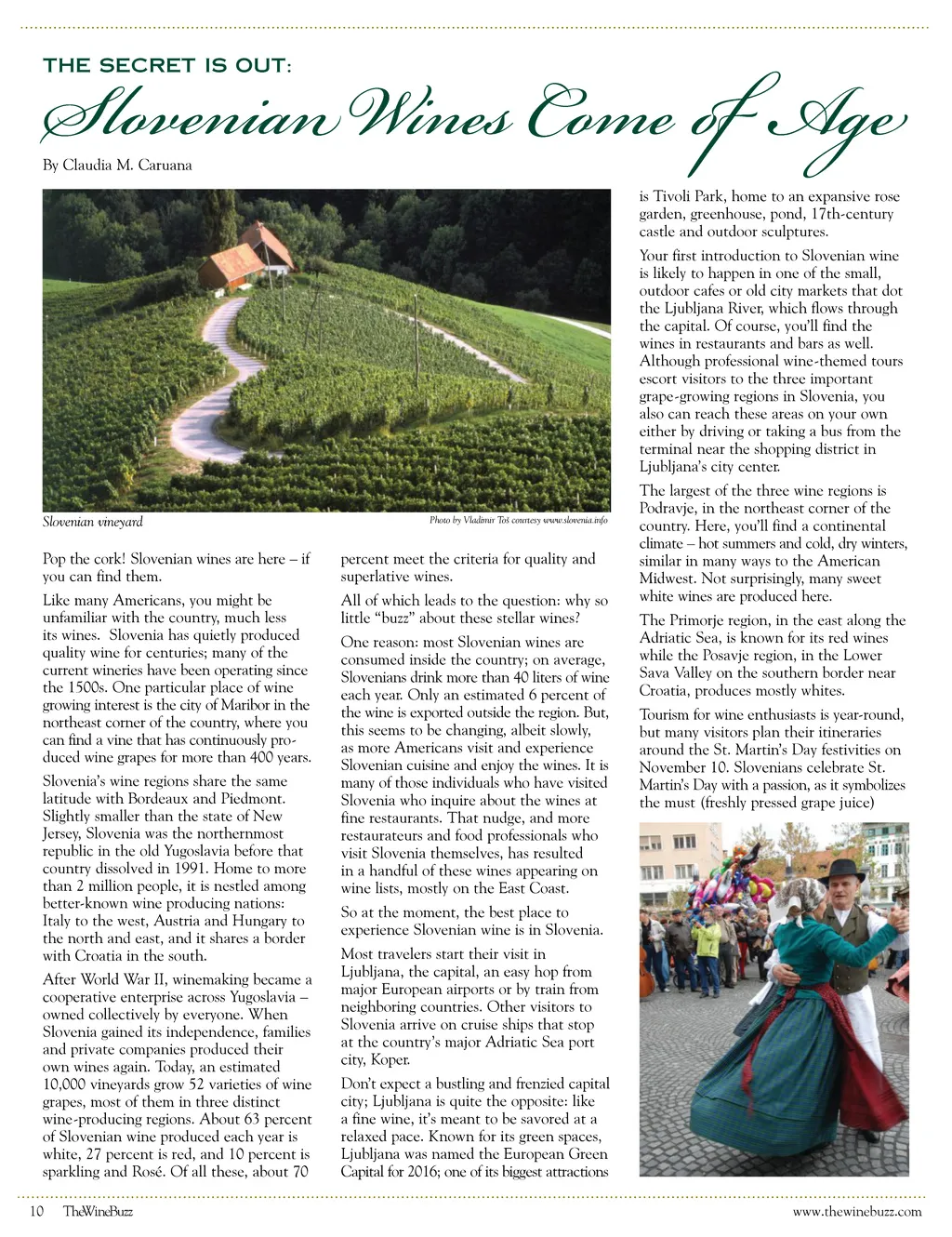 THE SECRET IS OUT:

Slovenian Wines Come of Age

By Claudia M. Caruana

Slovenian vineyard

Photo by Vladimir Toš courtesy www.slovenia.info

Pop the cork! Slovenian wines are here – if you can find them.

Like many Americans, you might be unfamiliar with the country, much less its wines. Slovenia has quietly produced quality wine for centuries; many of the current wineries have been operating since the 1500s. One particular place of wine growing interest is the city of Maribor in the northeast corner of the country, where you can find a vine that has continuously produced wine grapes for more than 400 years.

Slovenia's wine regions share the same latitude with Bordeaux and Piedmont. Slightly smaller than the state of New Jersey, Slovenia was the northernmost republic in the old Yugoslavia before that country dissolved in 1991. Home to more than 2 million people, it is nestled among better-known wine producing nations: Italy to the west, Austria and Hungary to the north and east, and it shares a border with Croatia in the south.

After World War II, winemaking became a cooperative enterprise across Yugoslavia – owned collectively by everyone. When Slovenia gained its independence, families and private companies produced their own wines again. Today, an estimated 10,000 vineyards grow 52 varieties of wine grapes, most of them in three distinct wine-producing regions. About 63 percent of Slovenian wine produced each year is white, 27 percent is red, and 10 percent is sparkling and Rosé. Of all these, about 70 percent meet the criteria for quality and superlative wines.

All of which leads to the question: why so little "buzz" about these stellar wines?

One reason: most Slovenian wines are consumed inside the country; on average, Slovenians drink more than 40 liters of wine each year. Only an estimated 6 percent of the wine is exported outside the region. But, this seems to be changing, albeit slowly, as more Americans visit and experience Slovenian cuisine and enjoy the wines. It is many of those individuals who have visited Slovenia who inquire about the wines at fine restaurants. That nudge, and more restaurateurs and food professionals who visit Slovenia themselves, has resulted in a handful of these wines appearing on wine lists, mostly on the East Coast.

So at the moment, the best place to experience Slovenian wine is in Slovenia.

Most travelers start their visit in Ljubljana, the capital, an easy hop from major European airports or by train from neighboring countries. Other visitors to Slovenia arrive on cruise ships that stop at the country's major Adriatic Sea port city, Koper.

Don't expect a bustling and frenzied capital city; Ljubljana is quite the opposite: like a fine wine, it's meant to be savored at a relaxed pace. Known for its green spaces, Ljubljana was named the European Green Capital for 2016; one of its biggest attractions is Tivoli Park, home to an expansive rose garden, greenhouse, pond, 17th-century castle and outdoor sculptures.

Your first introduction to Slovenian wine is likely to happen in one of the small, outdoor cafes or old city markets that dot the Ljubljana River, which flows through the capital. Of course, you'll find the wines in restaurants and bars as well. Although professional wine-themed tours escort visitors to the three important grape-growing regions in Slovenia, you also can reach these areas on your own either by driving or taking a bus from the terminal near the shopping district in Ljubljana's city center.

The largest of the three wine regions is Podravje, in the northeast corner of the country. Here, you'll find a continental climate – hot summers and cold, dry winters, similar in many ways to the American Midwest. Not surprisingly, many sweet white wines are produced here.

The Primorje region, in the east along the Adriatic Sea, is known for its red wines while the Posavje region, in the Lower Sava Valley on the southern border near Croatia, produces mostly whites.

Tourism for wine enthusiasts is year-round, but many visitors plan their itineraries around the St. Martin's Day festivities on November 10. Slovenians celebrate St. Martin's Day with a passion, as it symbolizes the must (freshly pressed grape juice)

10 TheWineBuzz

www.thewinebuzz.com